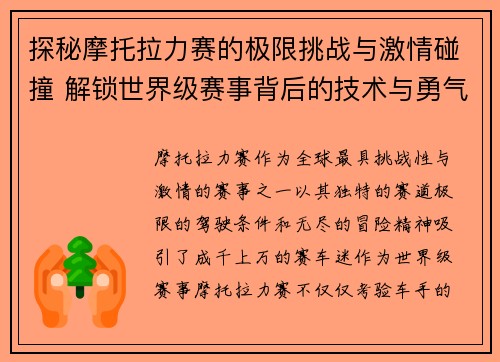 探秘摩托拉力赛的极限挑战与激情碰撞 解锁世界级赛事背后的技术与勇气

摩托拉力赛作为全球最具挑战性与激情的赛事之一以其独特的赛道极限的驾驶条件和无尽的冒险精神吸引了成千上万的赛车迷作为世界级赛事摩托拉力赛不仅仅考验车手的